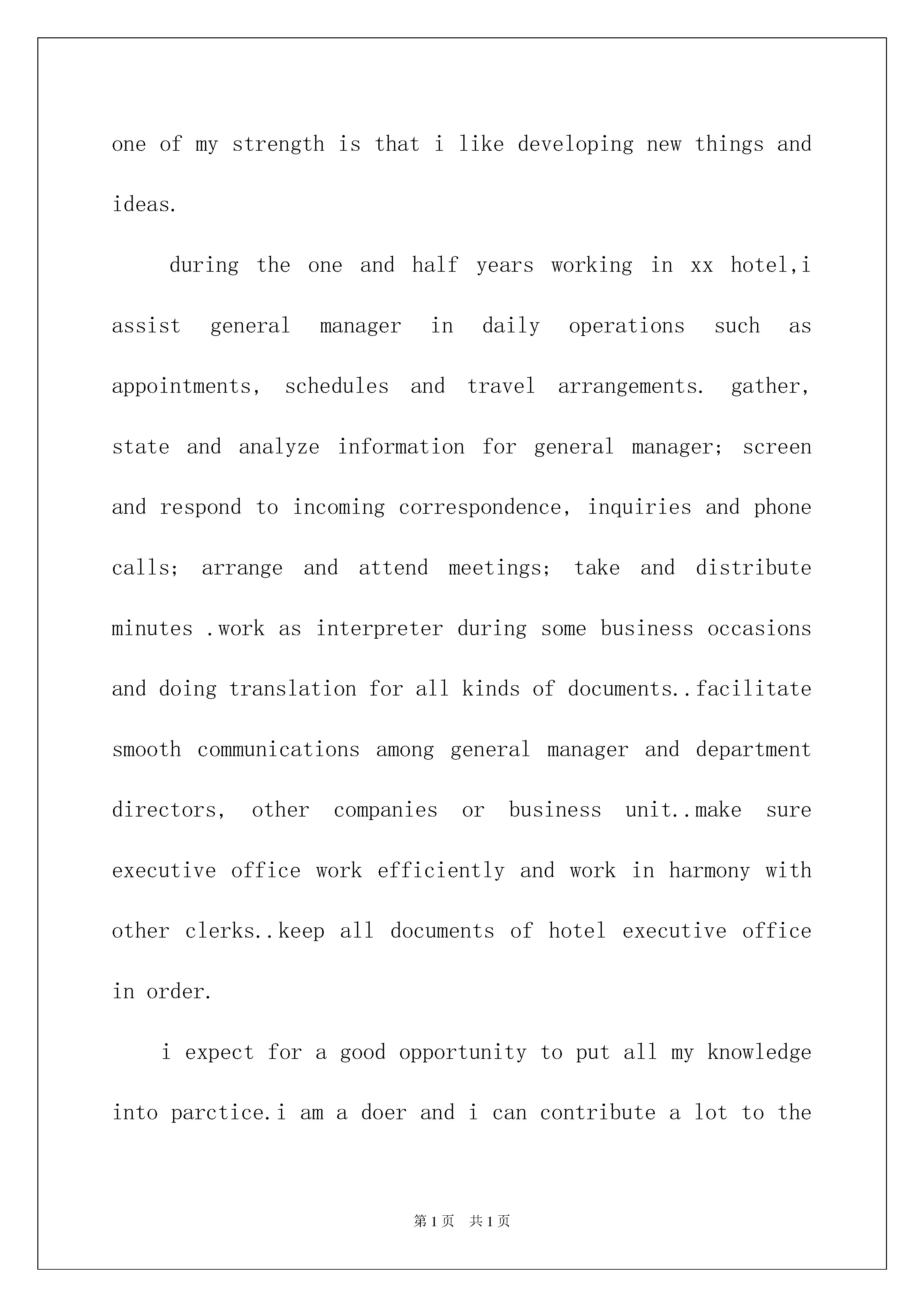 one of my strength is that i like developing new things and ideas.

during the one and half years working in xx hotel,i assist general manager in daily operations such as appointments, schedules and travel arrangements. gather, state and analyze information for general manager; screen and respond to incoming correspondence, inquiries and phone calls; arrange and attend meetings; take and distribute minutes .work as interpreter during some business occasions and doing translation for all kinds of documents..facilitate smooth communications among general manager and department directors, other companies or business unit..make sure executive office work efficiently and work in harmony with other clerks..keep all documents of hotel executive office in order.

i expect for a good opportunity to put all my knowledge into parctice.i am a doer and i can contribute a lot to the

第1页 共1页